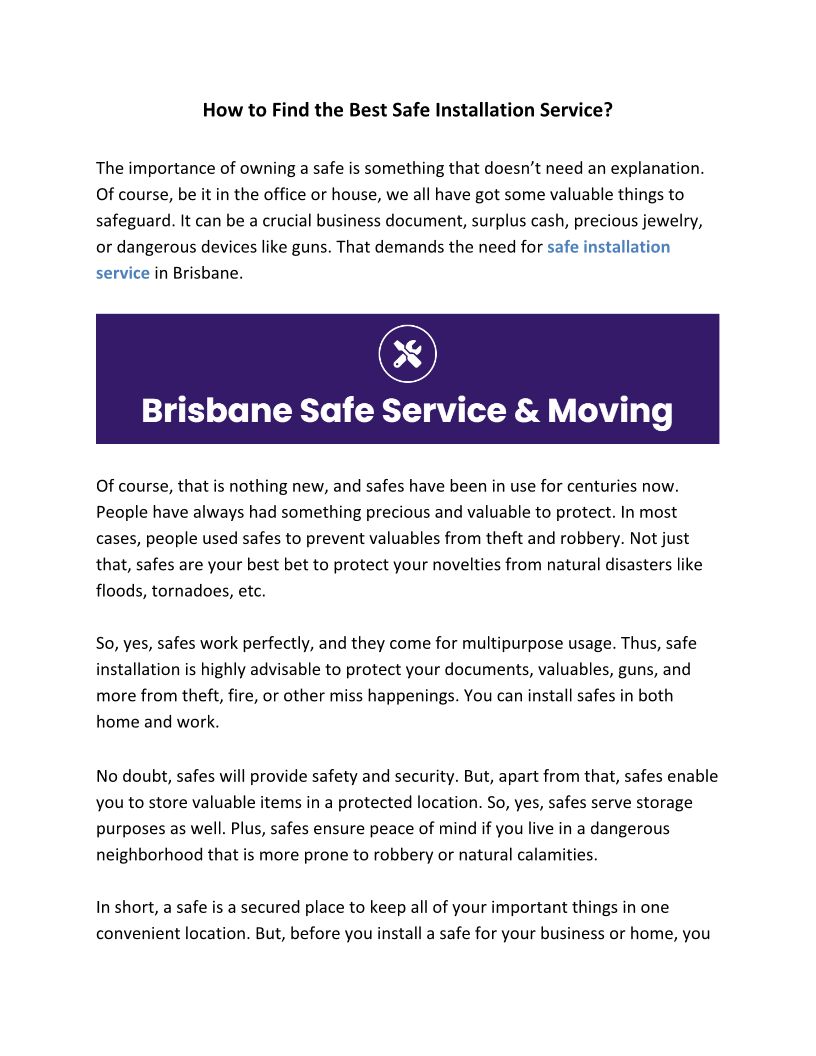 How to Find the Best Safe Installation Service?

The importance of owning a safe is something that doesn't need an explanation. Of course, be it in the office or house, we all have got some valuable things to safeguard. It can be a crucial business document, surplus cash, precious jewelry, or dangerous devices like guns. That demands the need for safe installation service in Brisbane.

Brisbane Safe Service & Moving

Of course, that is nothing new, and safes have been in use for centuries now. People have always had something precious and valuable to protect. In most cases, people used safes to prevent valuables from theft and robbery. Not just that, safes are your best bet to protect your novelties from natural disasters like floods, tornadoes, etc.

So, yes, safes work perfectly, and they come for multipurpose usage. Thus, safe installation is highly advisable to protect your documents, valuables, guns, and more from theft, fire, or other miss happenings. You can install safes in both home and work.

No doubt, safes will provide safety and security. But, apart from that, safes enable you to store valuable items in a protected location. So, yes, safes serve storage purposes as well. Plus, safes ensure peace of mind if you live in a dangerous neighborhood that is more prone to robbery or natural calamities.

In short, a safe is a secured place to keep all of your important things in one convenient location. But, before you install a safe for your business or home, you